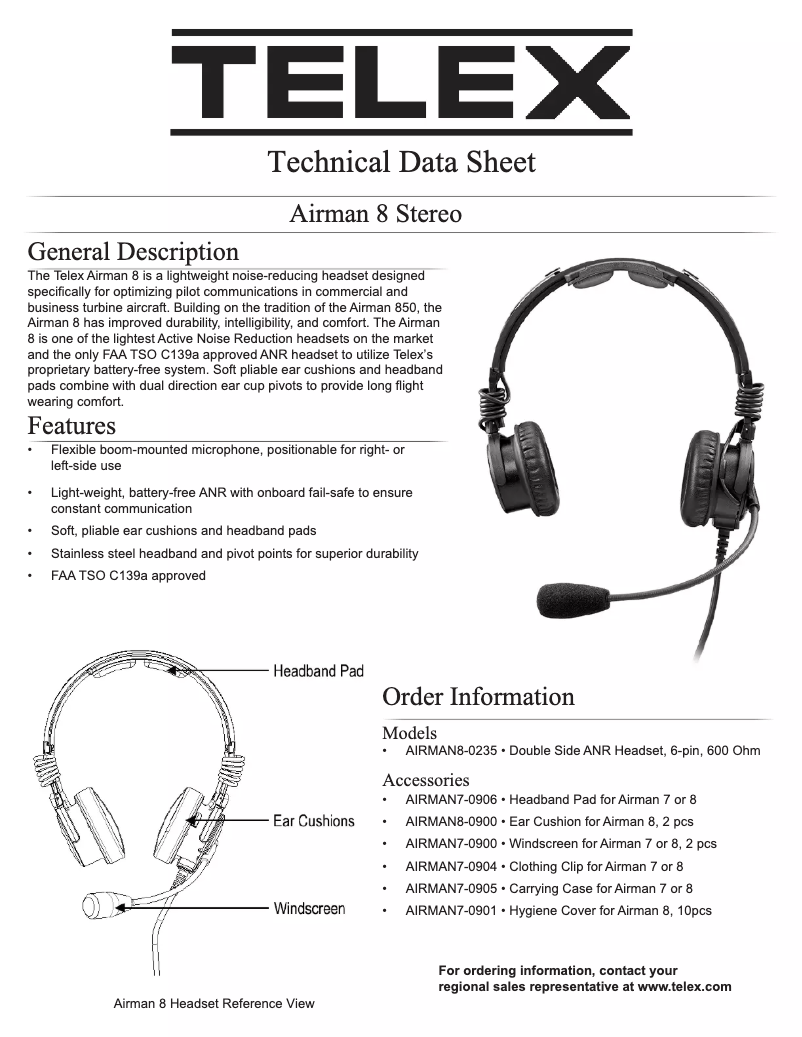 TELEX

Technical Data Sheet

Airman 8 Stereo

General Description

The Telex Airman 8 is a lightweight noise-reducing headset designed specifically for optimizing pilot communications in commercial and business turbine aircraft. Building on the tradition of the Airman 850, the Airman 8 has improved durability, intelligibility, and comfort. The Airman 8 is one of the lightest Active Noise Reduction headsets on the market and the only FAA TSO C139a approved ANR headset to utilize Telex's proprietary battery-free system. Soft pliable ear cushions and headband pads combine with dual direction ear cup pivots to provide long flight wearing comfort.

Features

• Flexible boom-mounted microphone, positionable for right- or left-side use
• Light-weight, battery-free ANR with onboard fail-safe to ensure constant communication
• Soft, pliable ear cushions and headband pads
• Stainless steel headband and pivot points for superior durability
• FAA TSO C139a approved

Headband Pad

Ear Cushions

Windscreen

Airman 8 Headset Reference View

Order Information

Models
• AIRMAN8-0235 • Double Side ANR Headset, 6-pin, 600 Ohm

Accessories
• AIRMAN7-0906 • Headband Pad for Airman 7 or 8
• AIRMAN8-0900 • Ear Cushion for Airman 8, 2 pcs
• AIRMAN7-0900 • Windscreen for Airman 7 or 8, 2 pcs
• AIRMAN7-0904 • Clothing Clip for Airman 7 or 8
• AIRMAN7-0905 • Carrying Case for Airman 7 or 8
• AIRMAN7-0901 • Hygiene Cover for Airman 8, 10pcs

For ordering information, contact your regional sales representative at www.telex.com